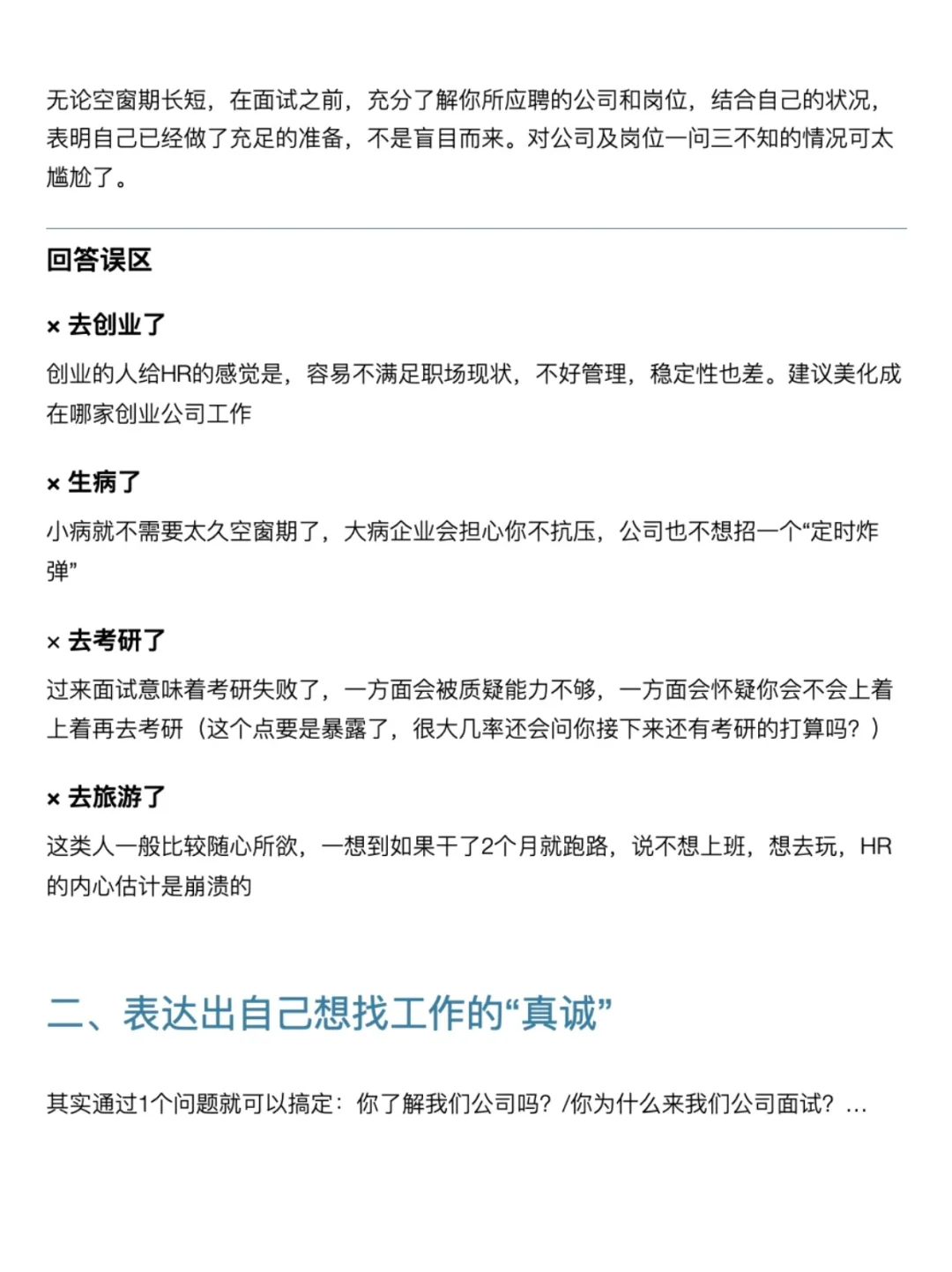 无论空窗期长短，在面试之前，充分了解你所应聘的公司和岗位，结合自己的状况，表明自己已经做了充足的准备，不是盲目而来。对公司及岗位一问三不知的情况可太尴尬了。

回答误区

× 去创业了

创业的人给HR的感觉是，容易不满足职场现状，不好管理，稳定性也差。建议美化成在哪家创业公司工作

× 生病了

小病就不需要太久空窗期了，大病企业会担心你不抗压，公司也不想招一个“定时炸弹”

× 去考研了

过来面试意味着考研失败了，一方面会被质疑能力不够，一方面会怀疑你会不会上着上着再去考研（这个点要是暴露了，很大几率还会问你接下来还有考研的打算吗？）

× 去旅游了

这类人一般比较随心所欲，一想到如果干了2个月就跑路，说不想上班，想去玩，HR的内心估计是崩溃的

二、表达出自己想找工作的“真诚”

其实通过1个问题就可以搞定：你了解我们公司吗？/你为什么来我们公司面试？...